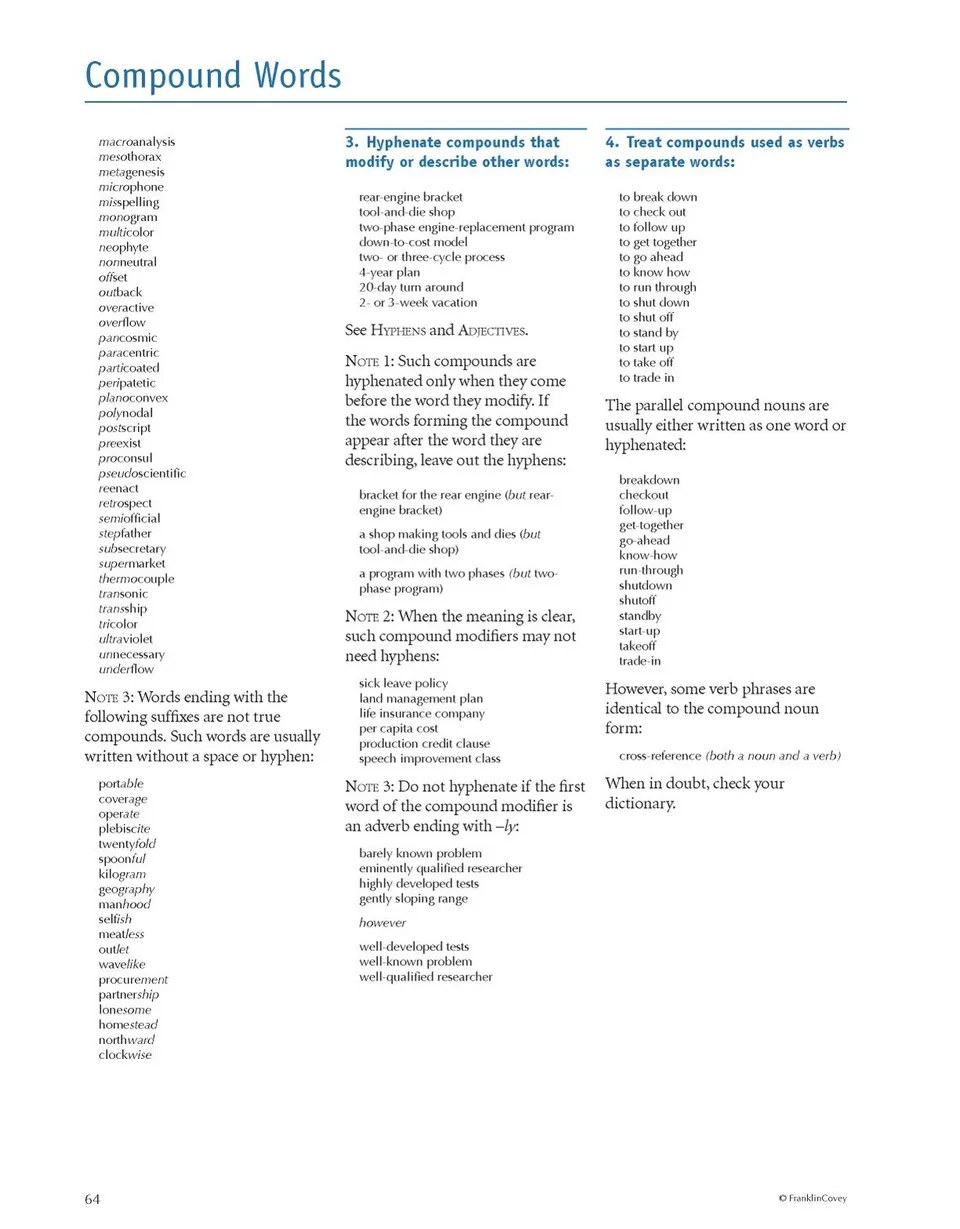 Compound Words

macroanalysis
mesothorax
metagenesis
microphone
misspelling
monogram
multicolor
neophyte
nonneutral
offset
outback
overactive
overflow
pancosmic
paracentric
particoated
peripatetic
planoconvex
polynodal
postscript
preexist
proconsul
pseudoscientific
reenact
retrospect
semiofficial
stepfather
subsecretary
supermarket
thermocouple
transonic
transship
tricolor
ultraviolet
unnecessary
underflow

NOTE 3: Words ending with the following suffixes are not true compounds. Such words are usually written without a space or hyphen:

portable
coverage
operate
plebiscite
twentyfold
spoonful
kilogram
geography
manhood
selfish
meatless
outlet
wavelike
procurement
partnership
lonesome
homestead
northward
clockwise

3. Hyphenate compounds that modify or describe other words:

rear-engine bracket
tool-and-die shop
two-phase engine-replacement program
down-to-cost model
two- or three-cycle process
4-year plan
20-day turn around
2- or 3-week vacation

See HYPHENS and ADJECTIVES.

NOTE 1: Such compounds are hyphenated only when they come before the word they modify. If the words forming the compound appear after the word they are describing, leave out the hyphens:

bracket for the rear engine (but rear-engine bracket)

a shop making tools and dies (but tool-and-die shop)

a program with two phases (but two-phase program)

NOTE 2: When the meaning is clear, such compound modifiers may not need hyphens:

sick leave policy
land management plan
life insurance company
per capita cost
production credit clause
speech improvement class

NOTE 3: Do not hyphenate if the first word of the compound modifier is an adverb ending with –ly:

barely known problem
eminently qualified researcher
highly developed tests
gently sloping range

however

well-developed tests
well-known problem
well-qualified researcher

4. Treat compounds used as verbs as separate words:

to break down
to check out
to follow up
to get together
to go ahead
to know how
to run through
to shut down
to shut off
to stand by
to start up
to take off
to trade in

The parallel compound nouns are usually either written as one word or hyphenated:

breakdown
checkout
follow-up
get-together
go-ahead
know-how
run-through
shutdown
shutoff
standby
start-up
takeoff
trade-in

However, some verb phrases are identical to the compound noun form:

cross-reference (both a noun and a verb)

When in doubt, check your dictionary.

64

© FranklinCovey